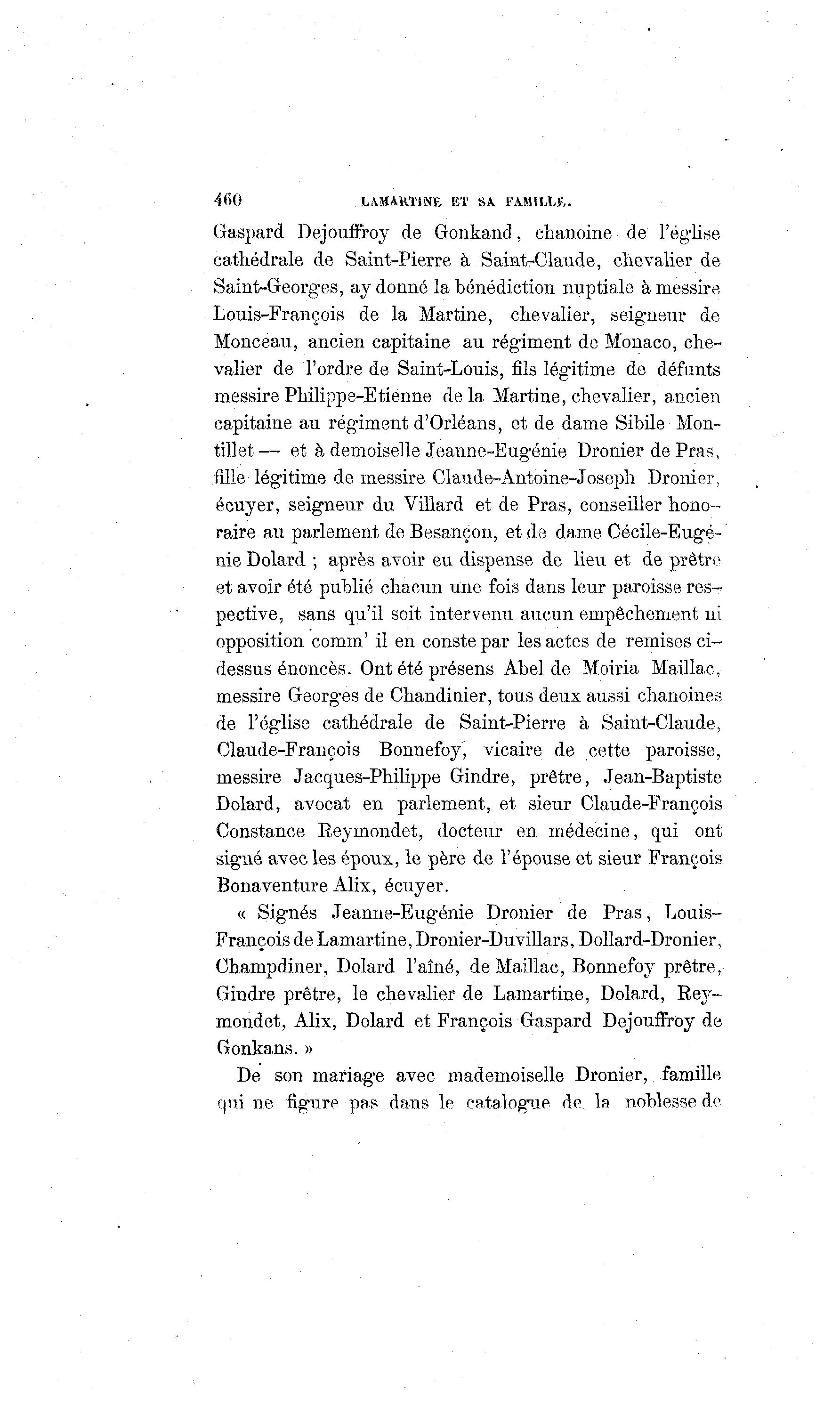 460 LAMARTINE ET SA FAMILLE.

Gaspard Dejouffroy de Gonkand, chanoine de l'église cathédrale de Saint-Pierre à Saint-Claude, chevalier de Saint-Georges, ay donné la bénédiction nuptiale à messire Louis-François de la Martine, chevalier, seigneur de Monceau, ancien capitaine au régiment de Monaco, chevalier de l'ordre de Saint-Louis, fils légitime de défunts messire Philippe-Etienne de la Martine, chevalier, ancien capitaine au régiment d'Orléans, et de dame Sibile Montillet — et à demoiselle Jeanne-Eugénie Dronier de Pras, fille légitime de messire Claude-Antoine-Joseph Dronier, écuyer, seigneur du Villard et de Pras, conseiller honoraire au parlement de Besançon, et de dame Cécile-Eugénie Dolard ; après avoir eu dispense de lieu et de prêtre et avoir été publié chacun une fois dans leur paroisse respective, sans qu'il soit intervenu aucun empêchement ni opposition comm' il en conste par les actes de remises ci-dessus énoncès. Ont été présens Abel de Moiria Maillac, messire Georges de Chandinier, tous deux aussi chanoines de l'église cathédrale de Saint-Pierre à Saint-Claude, Claude-François Bonnefoy, vicaire de cette paroisse, messire Jacques-Philippe Gindre, prêtre, Jean-Baptiste Dolard, avocat en parlement, et sieur Claude-François Constance Reymondet, docteur en médecine, qui ont signé avec les époux, le père de l'épouse et sieur François Bonaventure Alix, écuyer.

« Signés Jeanne-Eugénie Dronier de Pras, Louis-François de Lamartine, Dronier-Duvillars, Dollard-Dronier, Champdiner, Dolard l'aîné, de Maillac, Bonnefoy prêtre, Gindre prêtre, le chevalier de Lamartine, Dolard, Reymondet, Alix, Dolard et François Gaspard Dejouffroy de Gonkans. »

De son mariage avec mademoiselle Dronier, famille qui ne figure pas dans le catalogue de la noblesse de